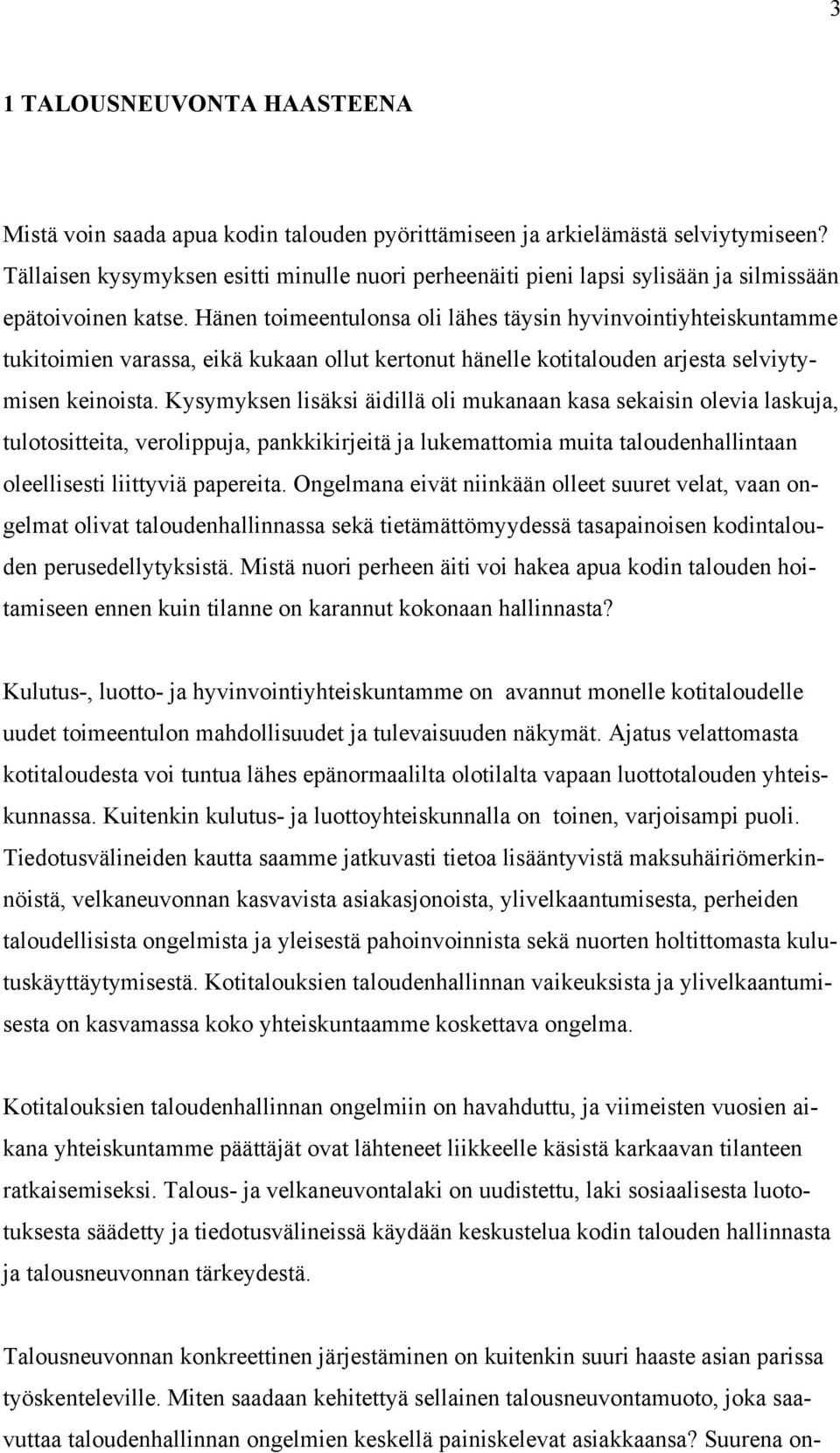 3

1 TALOUSNEUVONTA HAASTEENA

Mistä voin saada apua kodin talouden pyörittämiseen ja arkielämästä selviytymiseen? Tällaisen kysymyksen esitti minulle nuori perheenäiti pieni lapsi sylisään ja silmissään epätoivoinen katse. Hänen toimeentulonsa oli lähes täysin hyvinvointiyhteiskuntamme tukitoimien varassa, eikä kukaan ollut kertonut hänelle kotitalouden arjesta selviytymisen keinoista. Kysymyksen lisäksi äidillä oli mukanaan kasa sekaisin olevia laskuja, tulotositteita, verolippuja, pankkikirjeitä ja lukemattomia muita taloudenhallintaan oleellisesti liittyviä papereita. Ongelmana eivät niinkään olleet suuret velat, vaan ongelmat olivat taloudenhallinnassa sekä tietämättömyydessä tasapainoisen kodintalouden perusedellytyksistä. Mistä nuori perheen äiti voi hakea apua kodin talouden hoitamiseen ennen kuin tilanne on karannut kokonaan hallinnasta?

Kulutus-, luotto- ja hyvinvointiyhteiskuntamme on avannut monelle kotitaloudelle uudet toimeentulon mahdollisuudet ja tulevaisuuden näkymät. Ajatus velattomasta kotitaloudesta voi tuntua lähes epänormaalilta olotilalta vapaan luottotalouden yhteiskunnassa. Kuitenkin kulutus- ja luottoyhteiskunnalla on toinen, varjoisampi puoli. Tiedotusvälineiden kautta saamme jatkuvasti tietoa lisääntyvistä maksuhäiriömerkinnöistä, velkaneuvonnan kasvavista asiakasjonoista, ylivelkaantumisesta, perheiden taloudellisista ongelmista ja yleisestä pahoinvoinnista sekä nuorten holtittomasta kulutuskäyttäytymisestä. Kotitalouksien taloudenhallinnan vaikeuksista ja ylivelkaantumisesta on kasvamassa koko yhteiskuntaamme koskettava ongelma.

Kotitalouksien taloudenhallinnan ongelmiin on havahduttu, ja viimeisten vuosien aikana yhteiskuntamme päättäjät ovat lähteneet liikkeelle käsistä karkaavan tilanteen ratkaisemiseksi. Talous- ja velkaneuvontalaki on uudistettu, laki sosiaalisesta luototuksesta säädetty ja tiedotusvälineissä käydään keskustelua kodin talouden hallinnasta ja talousneuvonnan tärkeydestä.

Talousneuvonnan konkreettinen järjestäminen on kuitenkin suuri haaste asian parissa työskenteleville. Miten saadaan kehitettyä sellainen talousneuvontamuoto, joka saavuttaa taloudenhallinnan ongelmien keskellä painiskelevat asiakkaansa? Suurena on-